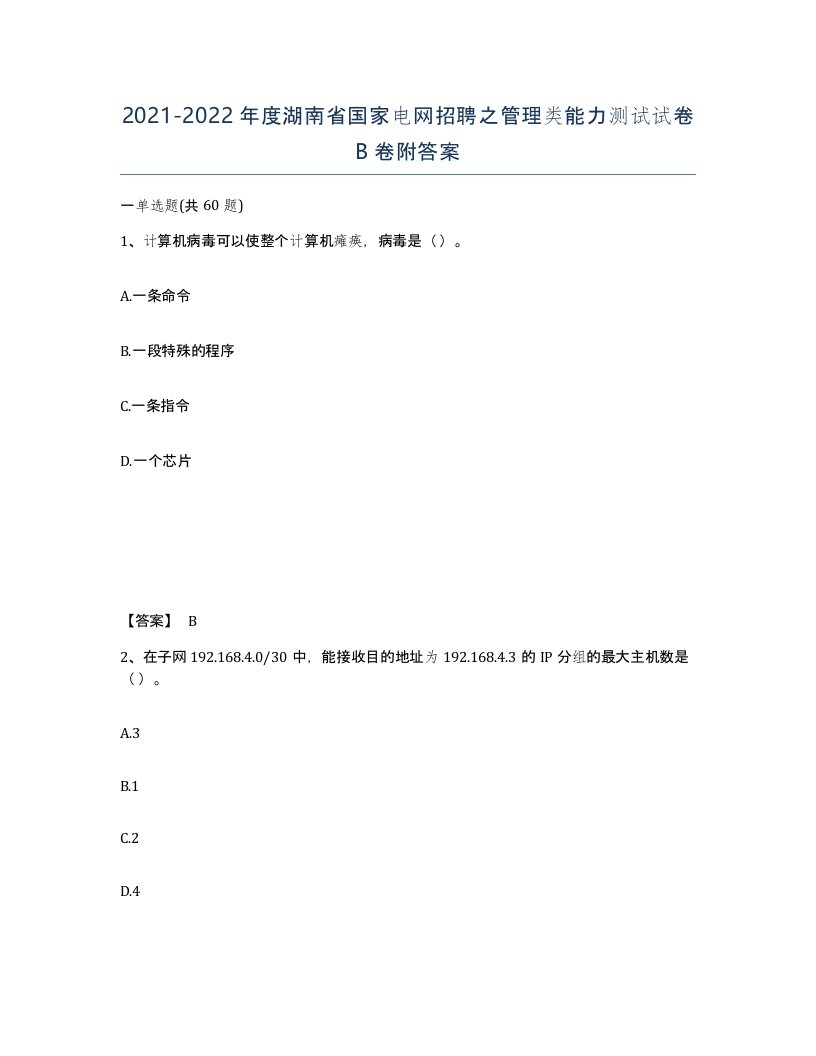 2021-2022年度湖南省国家电网招聘之管理类能力测试试卷B卷附答案

一单选题(共60题)

1、计算机病毒可以使整个计算机瘫痪，病毒是（）。

A.一条命令

B.一段特殊的程序

C.一条指令

D.一个芯片

【答案】 B

2、在子网192.168.4.0/30中，能接收目的地址为192.168.4.3的IP分组的最大主机数是（）。

A.3

B.1

C.2

D.4